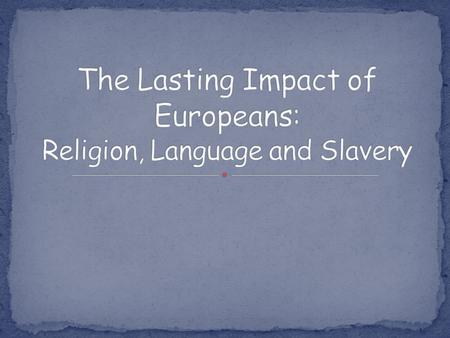 The Lasting Impact of Europeans:
Religion, Language and Slavery